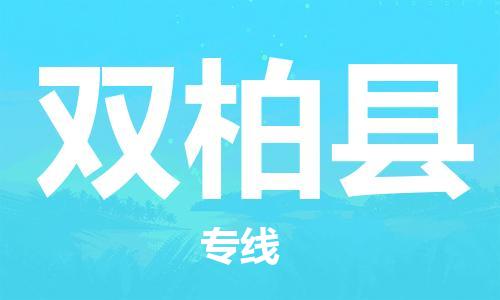 双柏县

专线